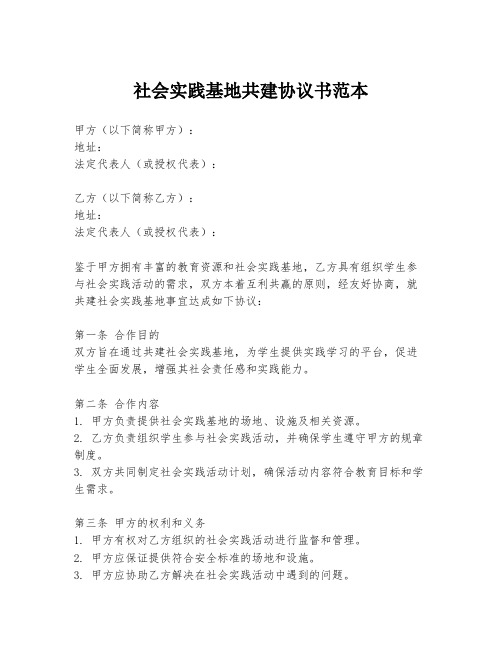 社会实践基地共建协议书范本

甲方（以下简称甲方）：
地址：
法定代表人（或授权代表）：

乙方（以下简称乙方）：
地址：
法定代表人（或授权代表）：

鉴于甲方拥有丰富的教育资源和社会实践基地，乙方具有组织学生参与社会实践活动的需求，双方本着互利共赢的原则，经友好协商，就共建社会实践基地事宜达成如下协议：

第一条 合作目的
双方旨在通过共建社会实践基地，为学生提供实践学习的平台，促进学生全面发展，增强其社会责任感和实践能力。

第二条 合作内容
1. 甲方负责提供社会实践基地的场地、设施及相关资源。
2. 乙方负责组织学生参与社会实践活动，并确保学生遵守甲方的规章制度。
3. 双方共同制定社会实践活动计划，确保活动内容符合教育目标和学生需求。

第三条 甲方的权利和义务
1. 甲方有权对乙方组织的社会实践活动进行监督和管理。
2. 甲方应保证提供符合安全标准的场地和设施。
3. 甲方应协助乙方解决在社会实践活动中遇到的问题。